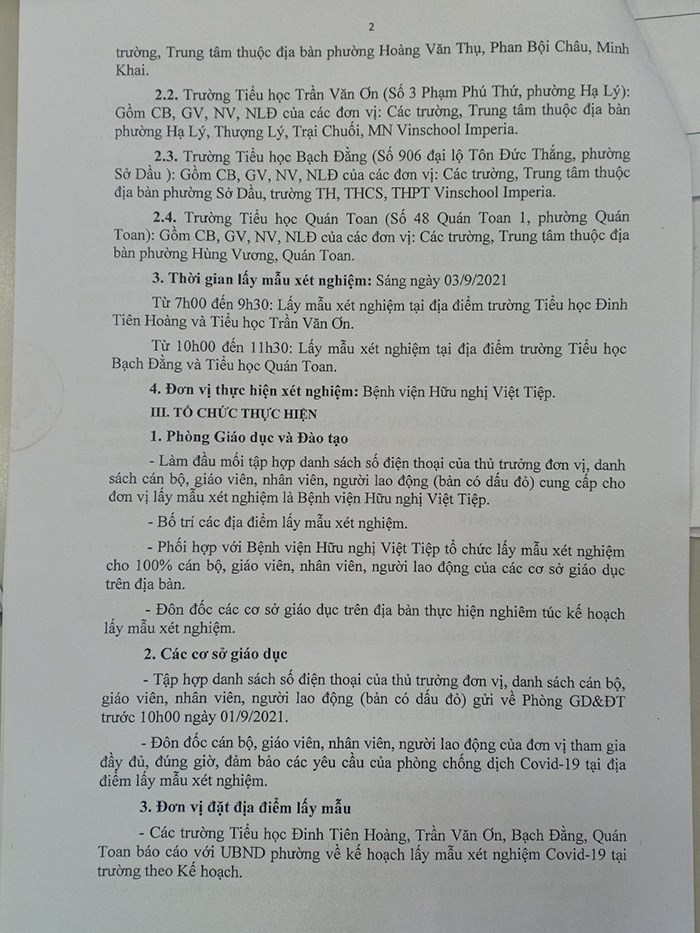 2

trường, Trung tâm thuộc địa bàn phường Hoàng Văn Thụ, Phan Bội Châu, Minh Khai.

2.2. Trường Tiểu học Trần Văn Ơn (Số 3 Phạm Phú Thứ, phường Hạ Lý): Gồm CB, GV, NV, NLĐ của các đơn vị: Các trường, Trung tâm thuộc địa bàn phường Hạ Lý, Thượng Lý, Trại Chuối, MN Vinschool Imperia.

2.3. Trường Tiểu học Bạch Đằng (Số 906 đại lộ Tôn Đức Thắng, phường Sở Dầu ): Gồm CB, GV, NV, NLĐ của các đơn vị: Các trường, Trung tâm thuộc địa bàn phường Sở Dầu, trường TH, THCS, THPT Vinschool Imperia.

2.4. Trường Tiểu học Quán Toan (Số 48 Quán Toan 1, phường Quán Toan): Gồm CB, GV, NV, NLĐ của các đơn vị: Các trường, Trung tâm thuộc địa bàn phường Hùng Vương, Quán Toan.

3. Thời gian lấy mẫu xét nghiệm: Sáng ngày 03/9/2021

Từ 7h00 đến 9h30: Lấy mẫu xét nghiệm tại địa điểm trường Tiểu học Đinh Tiên Hoàng và Tiểu học Trần Văn Ơn.

Từ 10h00 đến 11h30: Lấy mẫu xét nghiệm tại địa điểm trường Tiểu học Bạch Đằng và Tiểu học Quán Toan.

4. Đơn vị thực hiện xét nghiệm: Bệnh viện Hữu nghị Việt Tiệp.

III. TỔ CHỨC THỰC HIỆN

1. Phòng Giáo dục và Đào tạo

- Làm đầu mối tập hợp danh sách số điện thoại của thủ trưởng đơn vị, danh sách cán bộ, giáo viên, nhân viên, người lao động (bản có dấu đỏ) cung cấp cho đơn vị lấy mẫu xét nghiệm là Bệnh viện Hữu nghị Việt Tiệp.

- Bố trí các địa điểm lấy mẫu xét nghiệm.

- Phối hợp với Bệnh viện Hữu nghị Việt Tiệp tổ chức lấy mẫu xét nghiệm cho 100% cán bộ, giáo viên, nhân viên, người lao động của các cơ sở giáo dục trên địa bàn.

- Đôn đốc các cơ sở giáo dục trên địa bàn thực hiện nghiêm túc kế hoạch lấy mẫu xét nghiệm.

2. Các cơ sở giáo dục

- Tập hợp danh sách số điện thoại của thủ trưởng đơn vị, danh sách cán bộ, giáo viên, nhân viên, người lao động (bản có dấu đỏ) gửi về Phòng GD&ĐT trước 10h00 ngày 01/9/2021.

- Đôn đốc cán bộ, giáo viên, nhân viên, người lao động của đơn vị tham gia đầy đủ, đúng giờ, đảm bảo các yêu cầu của phòng chống dịch Covid-19 tại địa điểm lấy mẫu xét nghiệm.

3. Đơn vị đặt địa điểm lấy mẫu

- Các trường Tiểu học Đinh Tiên Hoàng, Trần Văn Ơn, Bạch Đằng, Quán Toan báo cáo với UBND phường về kế hoạch lấy mẫu xét nghiệm Covid-19 tại trường theo Kế hoạch.